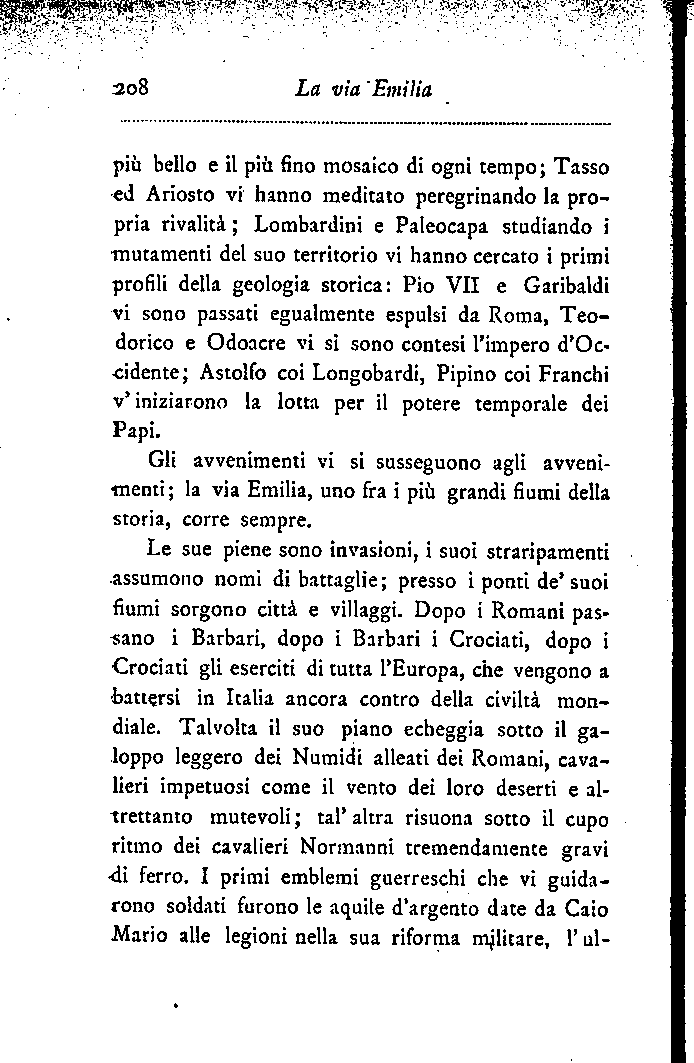 208 La via Emilia

più bello e il più fino mosaico di ogni tempo; Tasso ed Ariosto vi hanno meditato peregrinando la propria rivalità; Lombardini e Paleocapa studiando i mutamenti del suo territorio vi hanno cercato i primi profili della geologia storica: Pio VII e Garibaldi vi sono passati egualmente espulsi da Roma, Teodorico e Odoacre vi si sono contesi l'impero d'Occidente; Astolfo coi Longobardi, Pipino coi Franchi v'iniziarono la lotta per il potere temporale dei Papi.

Gli avvenimenti vi si susseguono agli avvenimenti; la via Emilia, uno fra i più grandi fiumi della storia, corre sempre.

Le sue piene sono invasioni, i suoi straripamenti assumono nomi di battaglie; presso i ponti de' suoi fiumi sorgono città e villaggi. Dopo i Romani passano i Barbari, dopo i Barbari i Crociati, dopo i Crociati gli eserciti di tutta l'Europa, che vengono a battersi in Italia ancora contro della civiltà mondiale. Talvolta il suo piano echeggia sotto il galoppo leggero dei Numidi alleati dei Romani, cavalieri impetuosi come il vento dei loro deserti e altrettanto mutevoli; tal'altra risuona sotto il cupo ritmo dei cavalieri Normanni tremendamente gravi di ferro. I primi emblemi guerreschi che vi guidarono soldati furono le aquile d'argento date da Caio Mario alle legioni nella sua riforma militare, l'ul-